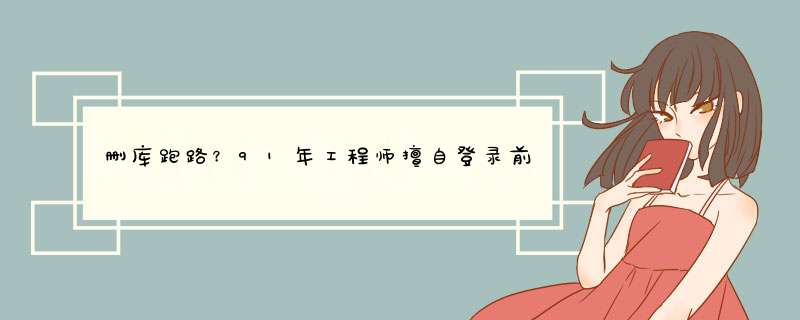 删库跑路？91年工程师擅自登录前